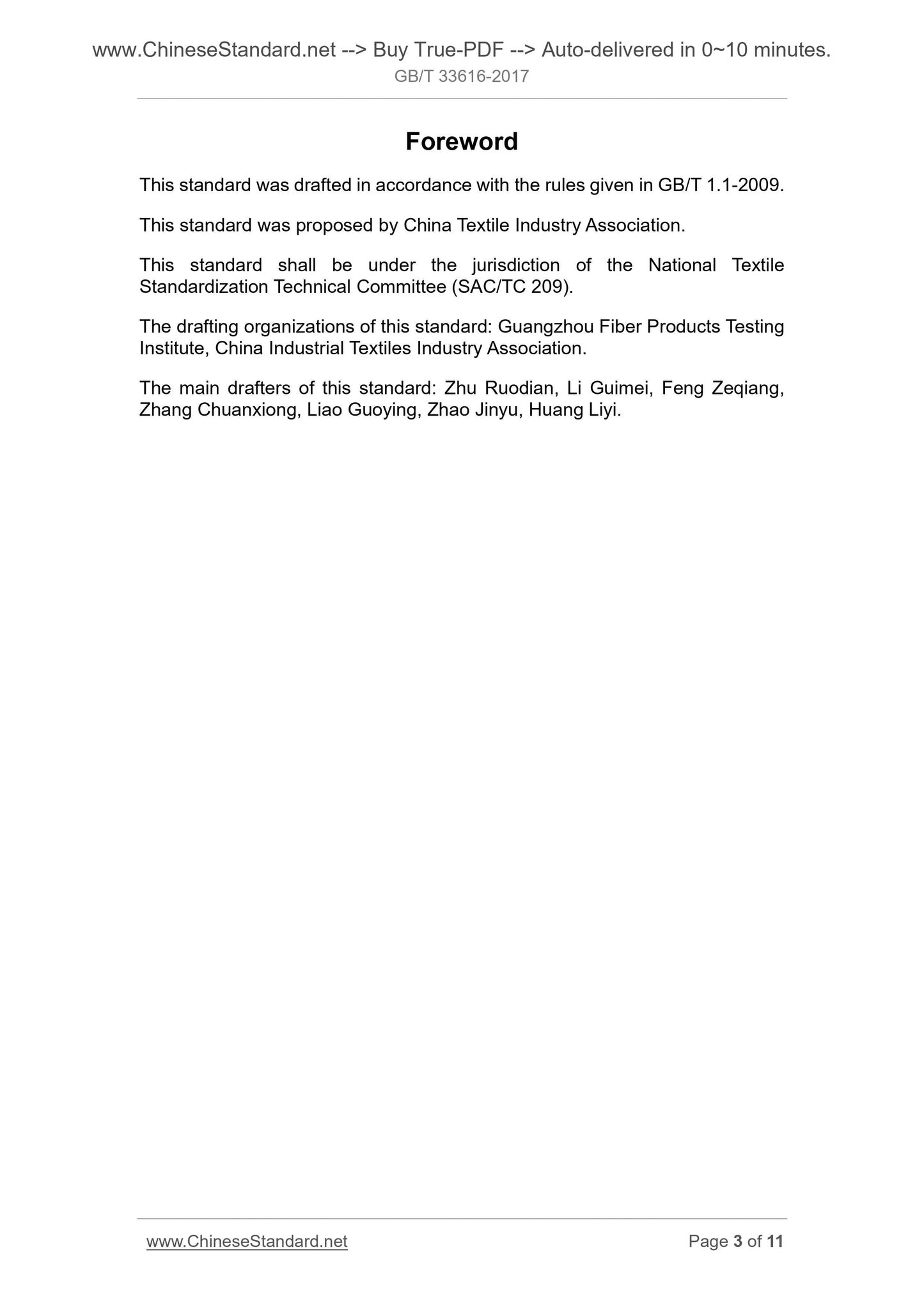 www.ChineseStandard.net --> Buy True-PDF --> Auto-delivered in 0~10 minutes.
GB/T 33616-2017

Foreword

This standard was drafted in accordance with the rules given in GB/T 1.1-2009.

This standard was proposed by China Textile Industry Association.

This standard shall be under the jurisdiction of the National Textile Standardization Technical Committee (SAC/TC 209).

The drafting organizations of this standard: Guangzhou Fiber Products Testing Institute, China Industrial Textiles Industry Association.

The main drafters of this standard: Zhu Ruodian, Li Guimei, Feng Zeqiang, Zhang Chuanxiong, Liao Guoying, Zhao Jinyu, Huang Liyi.

www.ChineseStandard.net
Page 3 of 11